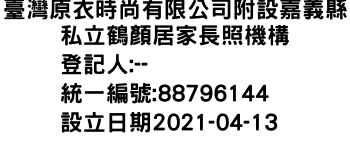 臺灣原衣時尚有限公司附設嘉義縣私立鶴顏居家長照機構
登記人:--
統一編號:88796144
設立日期2021-04-13